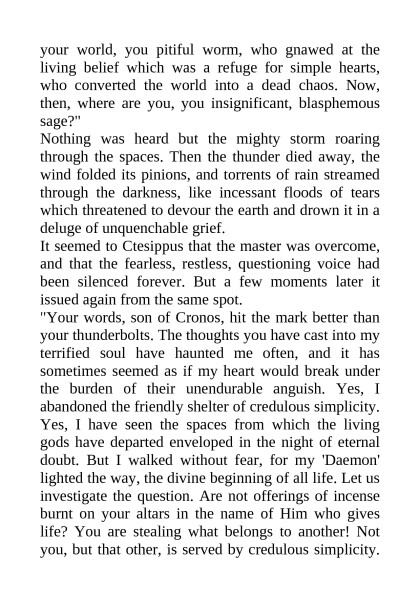 your world, you pitiful worm, who gnawed at the living belief which was a refuge for simple hearts, who converted the world into a dead chaos. Now, then, where are you, you insignificant, blasphemous sage?"

Nothing was heard but the mighty storm roaring through the spaces. Then the thunder died away, the wind folded its pinions, and torrents of rain streamed through the darkness, like incessant floods of tears which threatened to devour the earth and drown it in a deluge of unquenchable grief.

It seemed to Ctesippus that the master was overcome, and that the fearless, restless, questioning voice had been silenced forever. But a few moments later it issued again from the same spot.

"Your words, son of Cronos, hit the mark better than your thunderbolts. The thoughts you have cast into my terrified soul have haunted me often, and it has sometimes seemed as if my heart would break under the burden of their unendurable anguish. Yes, I abandoned the friendly shelter of credulous simplicity. Yes, I have seen the spaces from which the living gods have departed enveloped in the night of eternal doubt. But I walked without fear, for my 'Daemon' lighted the way, the divine beginning of all life. Let us investigate the question. Are not offerings of incense burnt on your altars in the name of Him who gives life? You are stealing what belongs to another! Not you, but that other, is served by credulous simplicity.